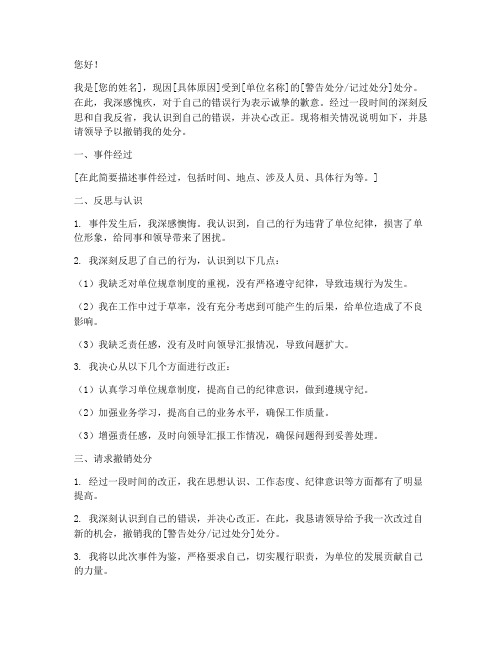 您好！

我是[您的姓名]，现因[具体原因]受到[单位名称]的[警告处分/记过处分]处分。在此，我深感愧疚，对于自己的错误行为表示诚挚的歉意。经过一段时间的深刻反思和自我反省，我认识到自己的错误，并决心改正。现将相关情况说明如下，并恳请领导予以撤销我的处分。

一、事件经过

[在此简要描述事件经过，包括时间、地点、涉及人员、具体行为等。]

二、反思与认识

1. 事件发生后，我深感懊悔。我认识到，自己的行为违背了单位纪律，损害了单位形象，给同事和领导带来了困扰。

2. 我深刻反思了自己的行为，认识到以下几点：

（1）我缺乏对单位规章制度的重视，没有严格遵守纪律，导致违规行为发生。

（2）我在工作中过于草率，没有充分考虑到可能产生的后果，给单位造成了不良影响。

（3）我缺乏责任感，没有及时向领导汇报情况，导致问题扩大。

3. 我决心从以下几个方面进行改正：

（1）认真学习单位规章制度，提高自己的纪律意识，做到遵规守纪。

（2）加强业务学习，提高自己的业务水平，确保工作质量。

（3）增强责任感，及时向领导汇报工作情况，确保问题得到妥善处理。

三、请求撤销处分

1. 经过一段时间的改正，我在思想认识、工作态度、纪律意识等方面都有了明显提高。

2. 我深刻认识到自己的错误，并决心改正。在此，我恳请领导给予我一次改过自新的机会，撤销我的[警告处分/记过处分]处分。

3. 我将以此次事件为鉴，严格要求自己，切实履行职责，为单位的发展贡献自己的力量。